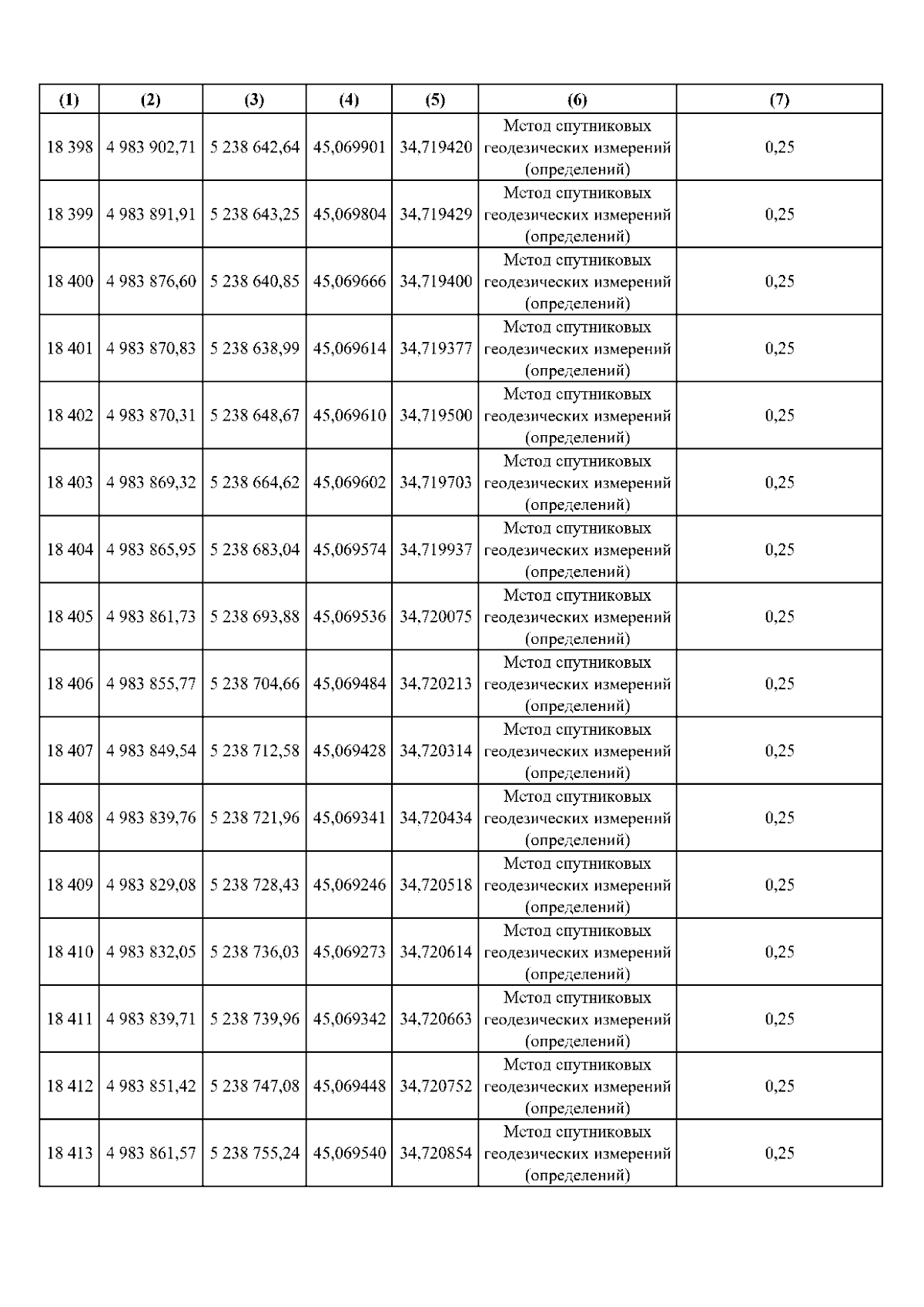 | (1) | (2) | (3) | (4) | (5) | (6) | (7) |
|---|---|---|---|---|---|---|
| 18 398 | 4 983 902,71 | 5 238 642,64 | 45,069901 | 34,719420 | Метод спутниковых геодезических измерений (определений) | 0,25 |
| 18 399 | 4 983 891,91 | 5 238 643,25 | 45,069804 | 34,719429 | Метод спутниковых геодезических измерений (определений) | 0,25 |
| 18 400 | 4 983 876,60 | 5 238 640,85 | 45,069666 | 34,719400 | Метод спутниковых геодезических измерений (определений) | 0,25 |
| 18 401 | 4 983 870,83 | 5 238 638,99 | 45,069614 | 34,719377 | Метод спутниковых геодезических измерений (определений) | 0,25 |
| 18 402 | 4 983 870,31 | 5 238 648,67 | 45,069610 | 34,719500 | Метод спутниковых геодезических измерений (определений) | 0,25 |
| 18 403 | 4 983 869,32 | 5 238 664,62 | 45,069602 | 34,719703 | Метод спутниковых геодезических измерений (определений) | 0,25 |
| 18 404 | 4 983 865,95 | 5 238 683,04 | 45,069574 | 34,719937 | Метод спутниковых геодезических измерений (определений) | 0,25 |
| 18 405 | 4 983 861,73 | 5 238 693,88 | 45,069536 | 34,720075 | Метод спутниковых геодезических измерений (определений) | 0,25 |
| 18 406 | 4 983 855,77 | 5 238 704,66 | 45,069484 | 34,720213 | Метод спутниковых геодезических измерений (определений) | 0,25 |
| 18 407 | 4 983 849,54 | 5 238 712,58 | 45,069428 | 34,720314 | Метод спутниковых геодезических измерений (определений) | 0,25 |
| 18 408 | 4 983 839,76 | 5 238 721,96 | 45,069341 | 34,720434 | Метод спутниковых геодезических измерений (определений) | 0,25 |
| 18 409 | 4 983 829,08 | 5 238 728,43 | 45,069246 | 34,720518 | Метод спутниковых геодезических измерений (определений) | 0,25 |
| 18 410 | 4 983 832,05 | 5 238 736,03 | 45,069273 | 34,720614 | Метод спутниковых геодезических измерений (определений) | 0,25 |
| 18 411 | 4 983 839,71 | 5 238 739,96 | 45,069342 | 34,720663 | Метод спутниковых геодезических измерений (определений) | 0,25 |
| 18 412 | 4 983 851,42 | 5 238 747,08 | 45,069448 | 34,720752 | Метод спутниковых геодезических измерений (определений) | 0,25 |
| 18 413 | 4 983 861,57 | 5 238 755,24 | 45,069540 | 34,720854 | Метод спутниковых геодезических измерений (определений) | 0,25 |